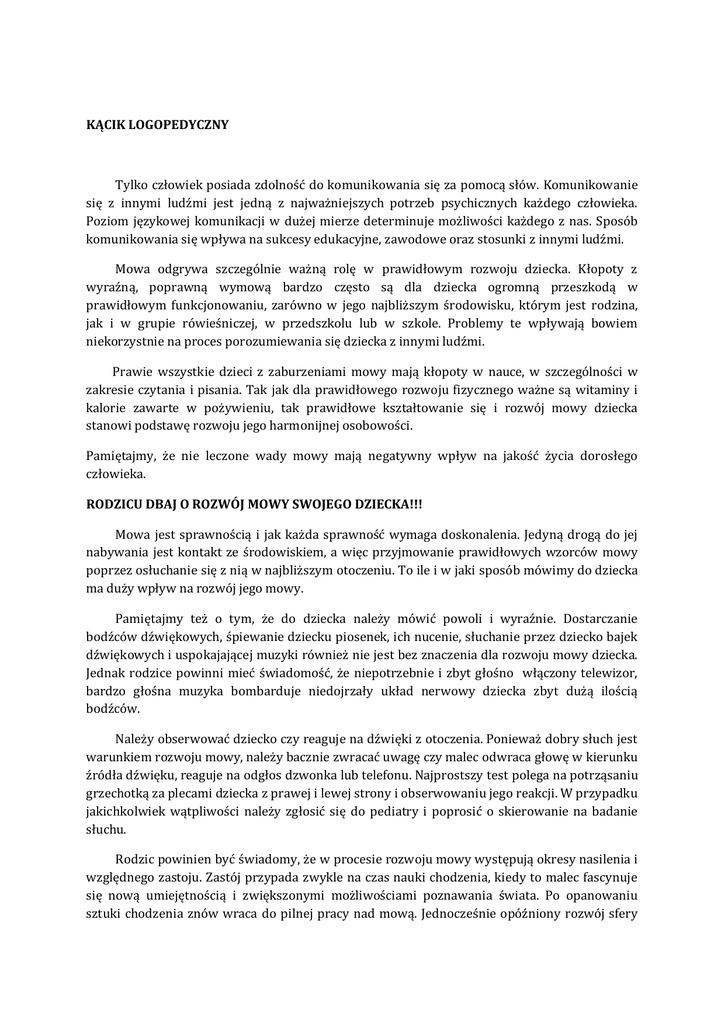 KĄCIK LOGOPEDYCZNY

Tylko człowiek posiada zdolność do komunikowania się za pomocą słów. Komunikowanie się z innymi ludźmi jest jedną z najważniejszych potrzeb psychicznych każdego człowieka. Poziom językowej komunikacji w dużej mierze determinuje możliwości każdego z nas. Sposób komunikowania się wpływa na sukcesy edukacyjne, zawodowe oraz stosunki z innymi ludźmi.

Mowa odgrywa szczególnie ważną rolę w prawidłowym rozwoju dziecka. Kłopoty z wyraźną, poprawną wymową bardzo często są dla dziecka ogromną przeszkodą w prawidłowym funkcjonowaniu, zarówno w jego najbliższym środowisku, którym jest rodzina, jak i w grupie rówieśniczej, w przedszkolu lub w szkole. Problemy te wpływają bowiem niekorzystnie na proces porozumiewania się dziecka z innymi ludźmi.

Prawie wszystkie dzieci z zaburzeniami mowy mają kłopoty w nauce, w szczególności w zakresie czytania i pisania. Tak jak dla prawidłowego rozwoju fizycznego ważne są witaminy i kalorie zawarte w pożywieniu, tak prawidłowe kształtowanie się i rozwój mowy dziecka stanowi podstawę rozwoju jego harmonijnej osobowości.

Pamiętajmy, że nie leczone wady mowy mają negatywny wpływ na jakość życia dorosłego człowieka.

RODZICU DBAJ O ROZWÓJ MOWY SWOJEGO DZIECKA!!!

Mowa jest sprawnością i jak każda sprawność wymaga doskonalenia. Jedyną drogą do jej nabywania jest kontakt ze środowiskiem, a więc przyjmowanie prawidłowych wzorców mowy poprzez osłuchanie się z nią w najbliższym otoczeniu. To ile i w jaki sposób mówimy do dziecka ma duży wpływ na rozwój jego mowy.

Pamiętajmy też o tym, że do dziecka należy mówić powoli i wyraźnie. Dostarczanie bodźców dźwiękowych, śpiewanie dziecku piosenek, ich nucenie, słuchanie przez dziecko bajek dźwiękowych i uspokajającej muzyki również nie jest bez znaczenia dla rozwoju mowy dziecka. Jednak rodzice powinni mieć świadomość, że niepotrzebnie i zbyt głośno włączony telewizor, bardzo głośna muzyka bombarduje niedojrzały układ nerwowy dziecka zbyt dużą ilością bodźców.

Należy obserwować dziecko czy reaguje na dźwięki z otoczenia. Ponieważ dobry słuch jest warunkiem rozwoju mowy, należy bacznie zwracać uwagę czy malec odwraca głowę w kierunku źródła dźwięku, reaguje na odgłos dzwonka lub telefonu. Najprostszy test polega na potrząsaniu grzechotką za plecami dziecka z prawej i lewej strony i obserwowaniu jego reakcji. W przypadku jakichkolwiek wątpliwości należy zgłosić się do pediatry i poprosić o skierowanie na badanie słuchu.

Rodzic powinien być świadomy, że w procesie rozwoju mowy występują okresy nasilenia i względnego zastoju. Zastój przypada zwykle na czas nauki chodzenia, kiedy to malec fascynuje się nową umiejętnością i zwiększonymi możliwościami poznawania świata. Po opanowaniu sztuki chodzenia znów wraca do pilnej pracy nad mową. Jednocześnie opóźniony rozwój sfery